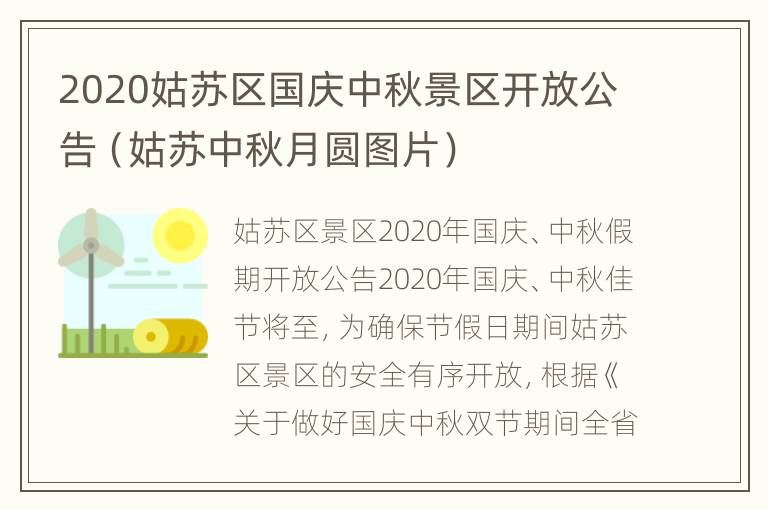 2020姑苏区国庆中秋景区开放公告（姑苏中秋月圆图片）

姑苏区景区2020年国庆、中秋假期开放公告2020年国庆、中秋佳节将至，为确保节假日期间姑苏区景区的安全有序开放，根据《关于做好国庆中秋双节期间全省